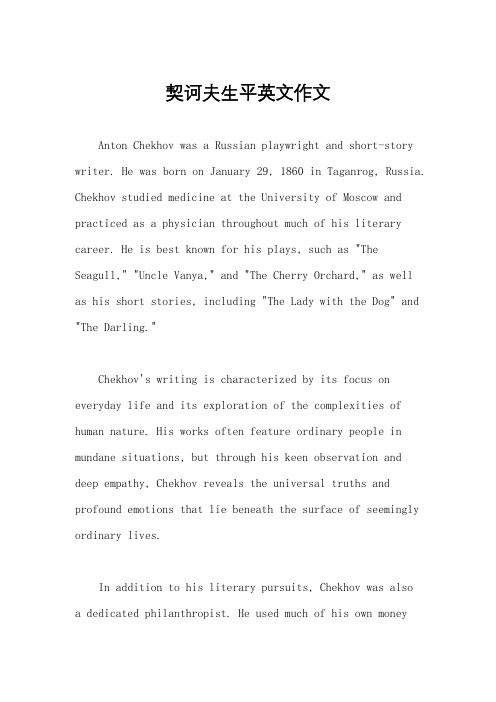 契诃夫生平英文作文

Anton Chekhov was a Russian playwright and short-story writer. He was born on January 29, 1860 in Taganrog, Russia. Chekhov studied medicine at the University of Moscow and practiced as a physician throughout much of his literary career. He is best known for his plays, such as "The Seagull," "Uncle Vanya," and "The Cherry Orchard," as well as his short stories, including "The Lady with the Dog" and "The Darling."

Chekhov's writing is characterized by its focus on everyday life and its exploration of the complexities of human nature. His works often feature ordinary people in mundane situations, but through his keen observation and deep empathy, Chekhov reveals the universal truths and profound emotions that lie beneath the surface of seemingly ordinary lives.

In addition to his literary pursuits, Chekhov was also a dedicated philanthropist. He used much of his own money